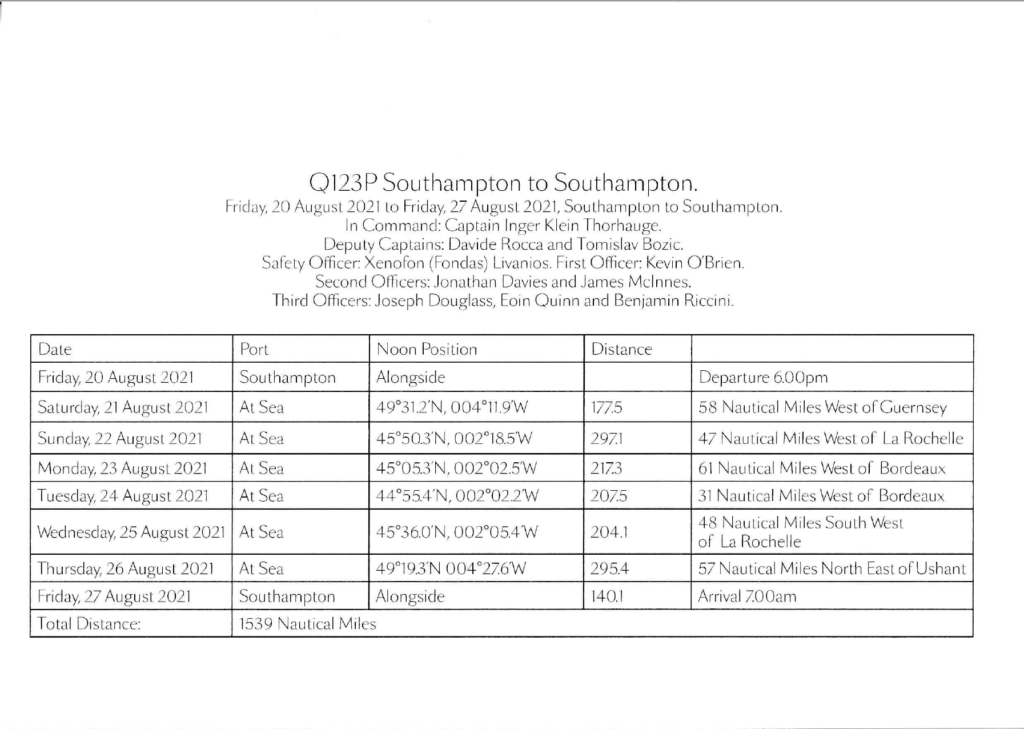 Q123P Southampton to Southampton.

Friday, 20 August 2021 to Friday, 27 August 2021, Southampton to Southampton.
In Command: Captain Inger Klein Thorhauge.
Deputy Captains: Davide Rocca and Tomislav Bozic.
Safety Officer: Xenofon (Fondas) Livanios. First Officer: Kevin O'Brien.
Second Officers: Jonathan Davies and James McInnes.
Third Officers: Joseph Douglass, Eoin Quinn and Benjamin Riccini.

| Date | Port | Noon Position | Distance | |
|---|---|---|---|---|
| Friday, 20 August 2021 | Southampton | Alongside | | Departure 6.00pm |
| Saturday, 21 August 2021 | At Sea | 49°31.2'N, 004°11.9'W | 177.5 | 58 Nautical Miles West of Guernsey |
| Sunday, 22 August 2021 | At Sea | 45°50.3'N, 002°18.5'W | 297.1 | 47 Nautical Miles West of La Rochelle |
| Monday, 23 August 2021 | At Sea | 45°05.3'N, 002°02.5'W | 217.3 | 61 Nautical Miles West of Bordeaux |
| Tuesday, 24 August 2021 | At Sea | 44°55.4'N, 002°02.2'W | 207.5 | 31 Nautical Miles West of Bordeaux |
| Wednesday, 25 August 2021 | At Sea | 45°36.0'N, 002°05.4'W | 204.1 | 48 Nautical Miles South West of La Rochelle |
| Thursday, 26 August 2021 | At Sea | 49°19.3'N 004°27.6'W | 295.4 | 57 Nautical Miles North East of Ushant |
| Friday, 27 August 2021 | Southampton | Alongside | 140.1 | Arrival 7.00am |
| Total Distance: | 1539 Nautical Miles | | | |